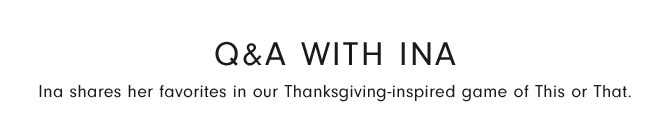 Q&A WITH INA

Ina shares her favorites in our Thanksgiving-inspired game of This or That.